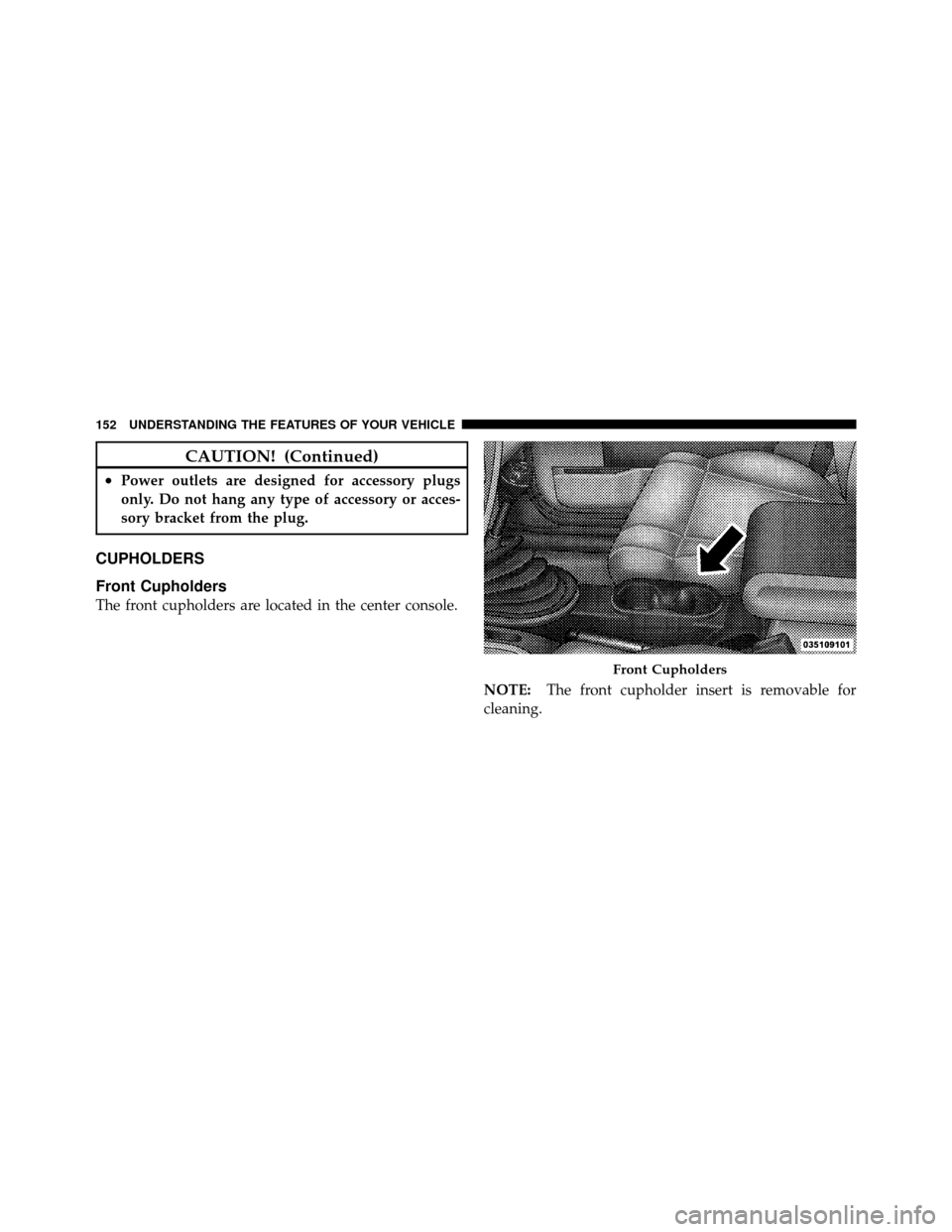 152 UNDERSTANDING THE FEATURES OF YOUR VEHICLE

CAUTION! (Continued)

• Power outlets are designed for accessory plugs only. Do not hang any type of accessory or accessory bracket from the plug.

CUPHOLDERS

Front Cupholders

The front cupholders are located in the center console.

035109101

Front Cupholders

NOTE: The front cupholder insert is removable for cleaning.

carmanualsonline.info